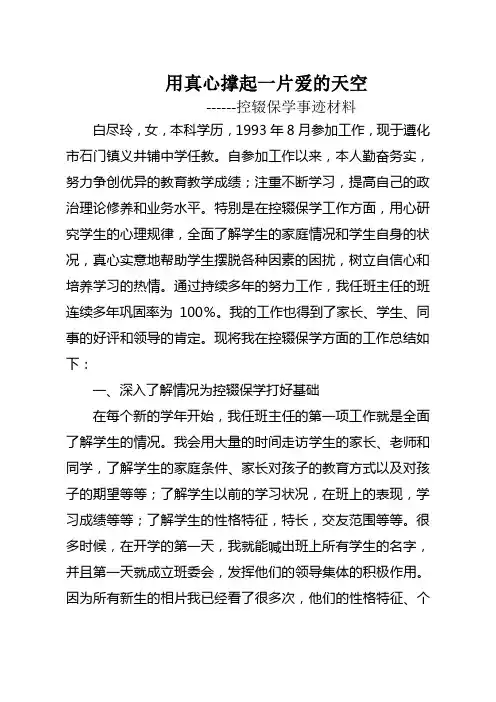 用真心撑起一片爱的天空

------控辍保学事迹材料

白尽玲，女，本科学历，1993 年 8 月参加工作，现于遵化市石门镇义井铺中学任教。自参加工作以来，本人勤奋务实，努力争创优异的教育教学成绩；注重不断学习，提高自己的政治理论修养和业务水平。特别是在控辍保学工作方面，用心研究学生的心理规律，全面了解学生的家庭情况和学生自身的状况，真心实意地帮助学生摆脱各种因素的困扰，树立自信心和培养学习的热情。通过持续多年的努力工作，我任班主任的班连续多年巩固率为 100%。我的工作也得到了家长、学生、同事的好评和领导的肯定。现将我在控辍保学方面的工作总结如下：

一、深入了解情况为控辍保学打好基础

在每个新的学年开始，我任班主任的第一项工作就是全面了解学生的情况。我会用大量的时间走访学生的家长、老师和同学，了解学生的家庭条件、家长对孩子的教育方式以及对孩子的期望等等；了解学生以前的学习状况，在班上的表现，学习成绩等等；了解学生的性格特征，特长，交友范围等等。很多时候，在开学的第一天，我就能喊出班上所有学生的名字，并且第一天就成立班委会，发挥他们的领导集体的积极作用。因为所有新生的相片我已经看了很多次，他们的性格特征、个